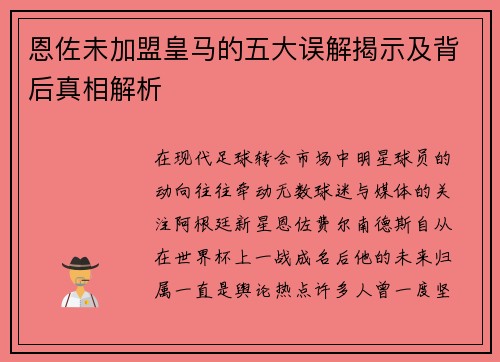 恩佐未加盟皇马的五大误解揭示及背后真相解析

在现代足球转会市场中明星球员的动向往往牵动无数球迷与媒体的关注阿根廷新星恩佐费尔南德斯自从在世界杯上一战成名后他的未来归属一直是舆论热点许多人曾一度坚